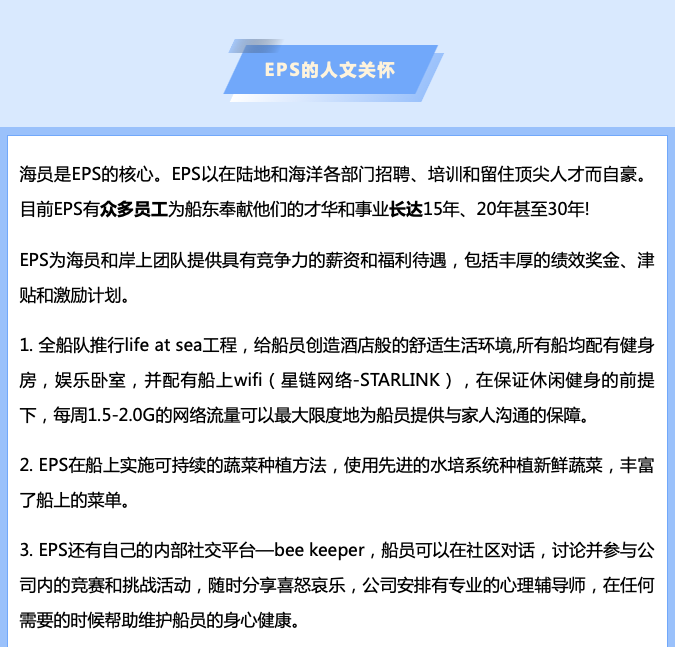 EPS的人文关怀

海员是EPS的核心。EPS以在陆地和海洋各部门招聘、培训和留住顶尖人才而自豪。目前EPS有众多员工为船东奉献他们的才华和事业长达15年、20年甚至30年!

EPS为海员和岸上团队提供具有竞争力的薪资和福利待遇，包括丰厚的绩效奖金、津贴和激励计划。

1. 全船队推行life at sea工程，给船员创造酒店般的舒适生活环境,所有船均配有健身房，娱乐卧室，并配有船上wifi（星链网络-STARLINK），在保证休闲健身的前提下，每周1.5-2.0G的网络流量可以最大限度地为船员提供与家人沟通的保障。

2. EPS在船上实施可持续的蔬菜种植方法，使用先进的水培系统种植新鲜蔬菜，丰富了船上的菜单。

3. EPS还有自己的内部社交平台—bee keeper，船员可以在社区对话，讨论并参与公司内的竞赛和挑战活动，随时分享喜怒哀乐，公司安排有专业的心理辅导师，在任何需要的时候帮助维护船员的身心健康。